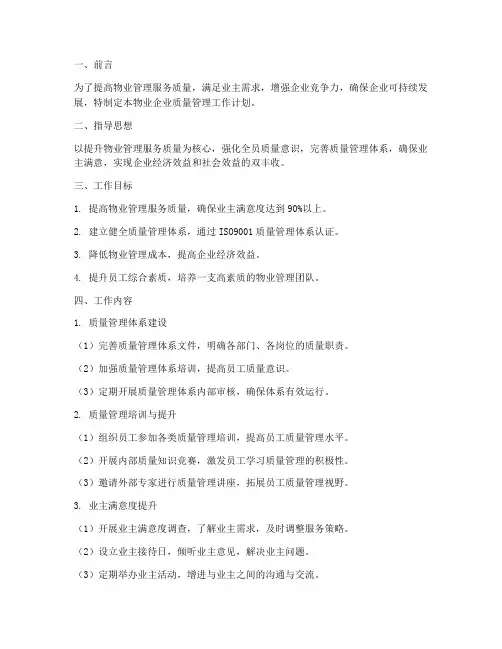 一、前言

为了提高物业管理服务质量，满足业主需求，增强企业竞争力，确保企业可持续发展，特制定本物业企业质量管理工作计划。

二、指导思想

以提升物业管理服务质量为核心，强化全员质量意识，完善质量管理体系，确保业主满意，实现企业经济效益和社会效益的双丰收。

三、工作目标

1. 提高物业管理服务质量，确保业主满意度达到 90%以上。

2. 建立健全质量管理体系，通过 ISO9001 质量管理体系认证。

3. 降低物业管理成本，提高企业经济效益。

4. 提升员工综合素质，培养一支高素质的物业管理团队。

四、工作内容

1. 质量管理体系建设

（1）完善质量管理体系文件，明确各部门、各岗位的质量职责。

（2）加强质量管理体系培训，提高员工质量意识。

（3）定期开展质量管理体系内部审核，确保体系有效运行。

2. 质量管理培训与提升

（1）组织员工参加各类质量管理培训，提高员工质量管理水平。

（2）开展内部质量知识竞赛，激发员工学习质量管理的积极性。

（3）邀请外部专家进行质量管理讲座，拓展员工质量管理视野。

3. 业主满意度提升

（1）开展业主满意度调查，了解业主需求，及时调整服务策略。

（2）设立业主接待日，倾听业主意见，解决业主问题。

（3）定期举办业主活动，增进与业主之间的沟通与交流。